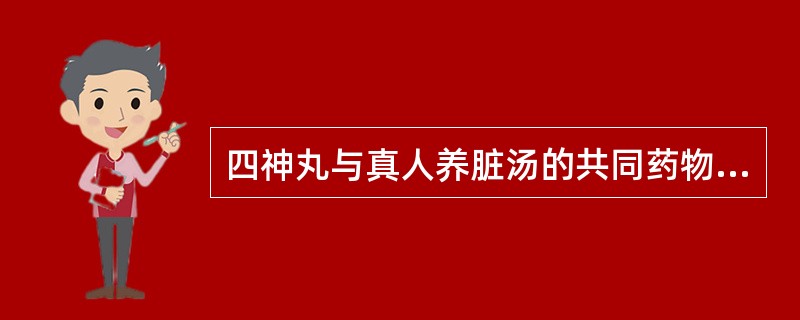 四神丸与真人养脏汤的共同药物...